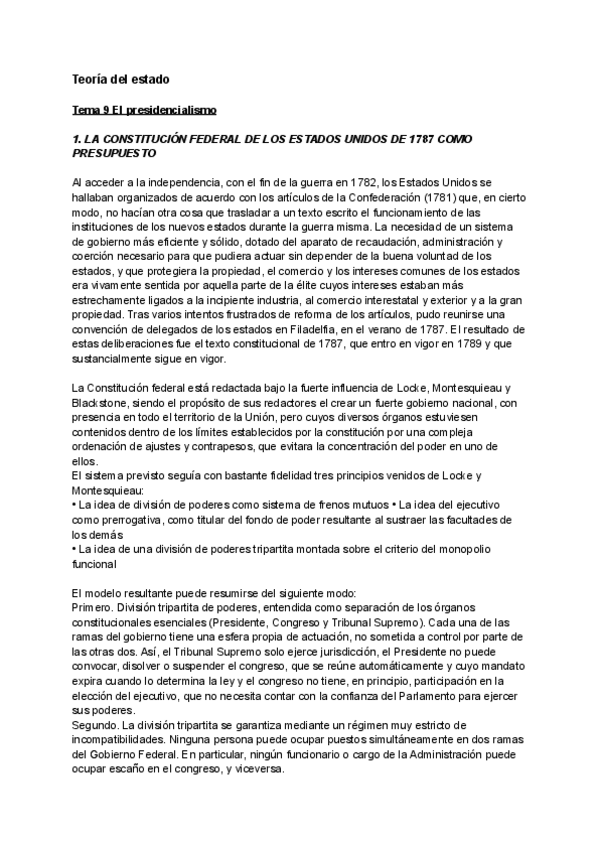 Teoría del estado

Tema 9 El presidencialismo

1. LA CONSTITUCIÓN FEDERAL DE LOS ESTADOS UNIDOS DE 1787 COMO PRESUPUESTO

Al acceder a la independencia, con el fin de la guerra en 1782, los Estados Unidos se hallaban organizados de acuerdo con los artículos de la Confederación (1781) que, en cierto modo, no hacían otra cosa que trasladar a un texto escrito el funcionamiento de las instituciones de los nuevos estados durante la guerra misma. La necesidad de un sistema de gobierno más eficiente y sólido, dotado del aparato de recaudación, administración y coerción necesario para que pudiera actuar sin depender de la buena voluntad de los estados, y que protegiera la propiedad, el comercio y los intereses comunes de los estados era vivamente sentida por aquella parte de la élite cuyos intereses estaban más estrechamente ligados a la incipiente industria, al comercio interestatal y exterior y a la gran propiedad. Tras varios intentos frustrados de reforma de los artículos, pudo reunirse una convención de delegados de los estados en Filadelfia, en el verano de 1787. El resultado de estas deliberaciones fue el texto constitucional de 1787, que entro en vigor en 1789 y que sustancialmente sigue en vigor.

La Constitución federal está redactada bajo la fuerte influencia de Locke, Montesquieau y Blackstone, siendo el propósito de sus redactores el crear un fuerte gobierno nacional, con presencia en todo el territorio de la Unión, pero cuyos diversos órganos estuviesen contenidos dentro de los límites establecidos por la constitución por una compleja ordenación de ajustes y contrapesos, que evitara la concentración del poder en uno de ellos.
El sistema previsto seguía con bastante fidelidad tres principios venidos de Locke y Montesquieau:
• La idea de división de poderes como sistema de frenos mutuos • La idea del ejecutivo como prerrogativa, como titular del fondo de poder resultante al sustraer las facultades de los demás
• La idea de una división de poderes tripartita montada sobre el criterio del monopolio funcional

El modelo resultante puede resumirse del siguiente modo:
Primero. División tripartita de poderes, entendida como separación de los órganos constitucionales esenciales (Presidente, Congreso y Tribunal Supremo). Cada una de las ramas del gobierno tiene una esfera propia de actuación, no sometida a control por parte de las otras dos. Así, el Tribunal Supremo solo ejerce jurisdicción, el Presidente no puede convocar, disolver o suspender el congreso, que se reúne automáticamente y cuyo mandato expira cuando lo determina la ley y el congreso no tiene, en principio, participación en la elección del ejecutivo, que no necesita contar con la confianza del Parlamento para ejercer sus poderes.
Segundo. La división tripartita se garantiza mediante un régimen muy estricto de incompatibilidades. Ninguna persona puede ocupar puestos simultáneamente en dos ramas del Gobierno Federal. En particular, ningún funcionario o cargo de la Administración puede ocupar escaño en el congreso, y viceversa.